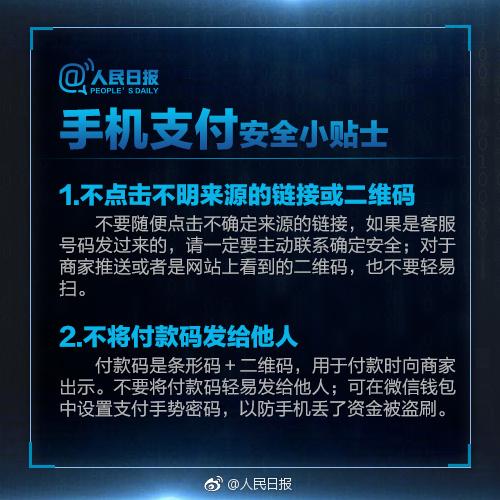 @人民日报
PEOPLE' S DAILY

手机支付安全小贴士

1.不点击不明来源的链接或二维码

不要随便点击不确定来源的链接，如果是客服号码发过来的，请一定要主动联系确定安全；对于商家推送或者是网站上看到的二维码，也不要轻易扫。

2.不将付款码发给他人

付款码是条形码 + 二维码，用于付款时向商家出示。不要将付款码轻易发给他人；可在微信钱包中设置支付手势密码，以防手机丢了资金被盗刷。

@人民日报